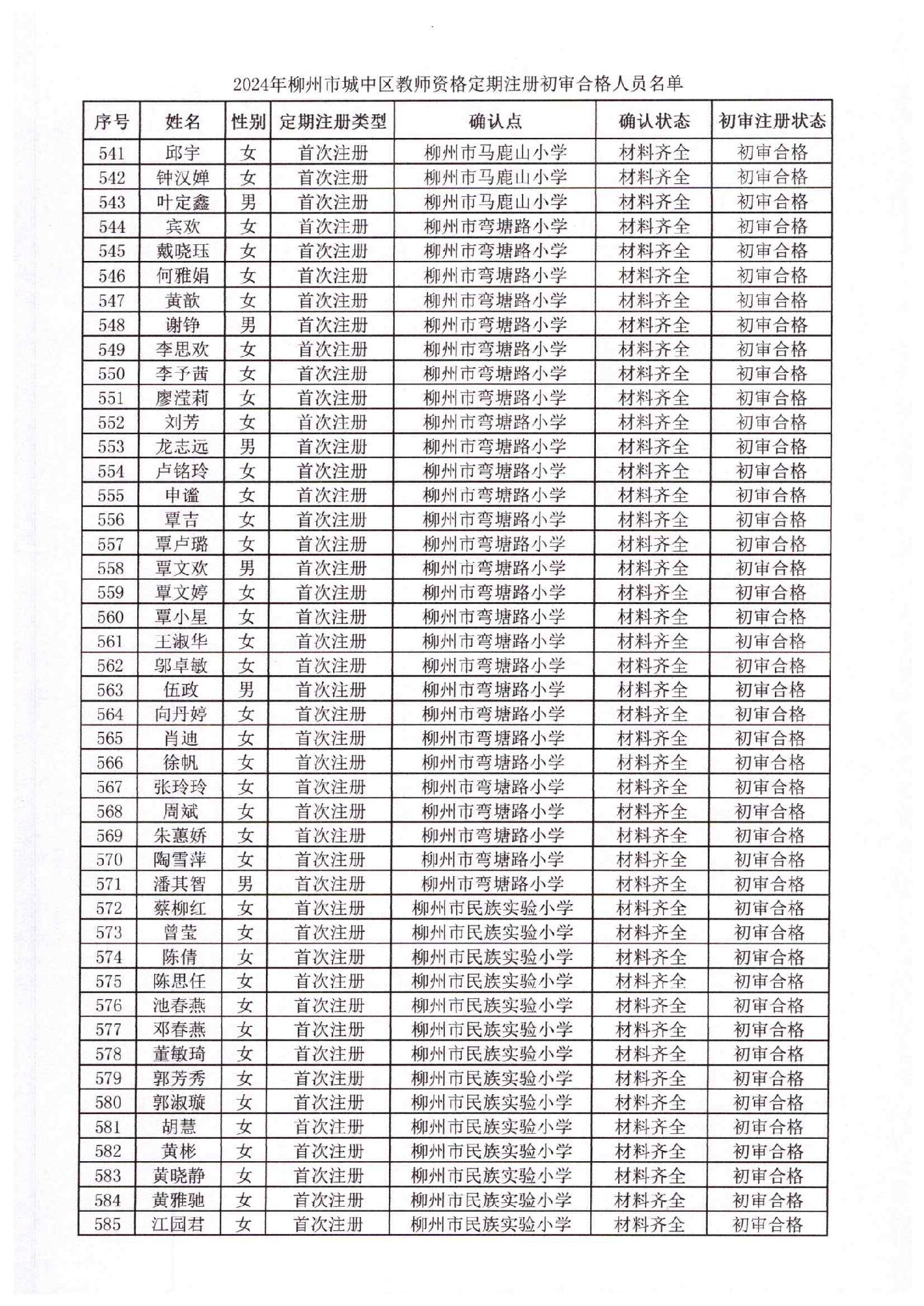 2024年柳州市城中区教师资格定期注册初审合格人员名单

| 序号 | 姓名 | 性别 | 定期注册类型 | 确认点 | 确认状态 | 初审注册状态 |
|---|---|---|---|---|---|---|
| 541 | 邱宇 | 女 | 首次注册 | 柳州市马鹿山小学 | 材料齐全 | 初审合格 |
| 542 | 钟汉婵 | 女 | 首次注册 | 柳州市马鹿山小学 | 材料齐全 | 初审合格 |
| 543 | 叶定鑫 | 男 | 首次注册 | 柳州市马鹿山小学 | 材料齐全 | 初审合格 |
| 544 | 宾欢 | 女 | 首次注册 | 柳州市弯塘路小学 | 材料齐全 | 初审合格 |
| 545 | 戴晓珏 | 女 | 首次注册 | 柳州市弯塘路小学 | 材料齐全 | 初审合格 |
| 546 | 何雅娟 | 女 | 首次注册 | 柳州市弯塘路小学 | 材料齐全 | 初审合格 |
| 547 | 黄歆 | 女 | 首次注册 | 柳州市弯塘路小学 | 材料齐全 | 初审合格 |
| 548 | 谢铮 | 男 | 首次注册 | 柳州市弯塘路小学 | 材料齐全 | 初审合格 |
| 549 | 李思欢 | 女 | 首次注册 | 柳州市弯塘路小学 | 材料齐全 | 初审合格 |
| 550 | 李予茜 | 女 | 首次注册 | 柳州市弯塘路小学 | 材料齐全 | 初审合格 |
| 551 | 廖滢莉 | 女 | 首次注册 | 柳州市弯塘路小学 | 材料齐全 | 初审合格 |
| 552 | 刘芳 | 女 | 首次注册 | 柳州市弯塘路小学 | 材料齐全 | 初审合格 |
| 553 | 龙志远 | 男 | 首次注册 | 柳州市弯塘路小学 | 材料齐全 | 初审合格 |
| 554 | 卢铭玲 | 女 | 首次注册 | 柳州市弯塘路小学 | 材料齐全 | 初审合格 |
| 555 | 申谧 | 女 | 首次注册 | 柳州市弯塘路小学 | 材料齐全 | 初审合格 |
| 556 | 覃吉 | 女 | 首次注册 | 柳州市弯塘路小学 | 材料齐全 | 初审合格 |
| 557 | 覃卢璐 | 女 | 首次注册 | 柳州市弯塘路小学 | 材料齐全 | 初审合格 |
| 558 | 覃文欢 | 男 | 首次注册 | 柳州市弯塘路小学 | 材料齐全 | 初审合格 |
| 559 | 覃文婷 | 女 | 首次注册 | 柳州市弯塘路小学 | 材料齐全 | 初审合格 |
| 560 | 覃小星 | 女 | 首次注册 | 柳州市弯塘路小学 | 材料齐全 | 初审合格 |
| 561 | 王淑华 | 女 | 首次注册 | 柳州市弯塘路小学 | 材料齐全 | 初审合格 |
| 562 | 邬卓敏 | 女 | 首次注册 | 柳州市弯塘路小学 | 材料齐全 | 初审合格 |
| 563 | 伍政 | 男 | 首次注册 | 柳州市弯塘路小学 | 材料齐全 | 初审合格 |
| 564 | 向丹婷 | 女 | 首次注册 | 柳州市弯塘路小学 | 材料齐全 | 初审合格 |
| 565 | 肖迪 | 女 | 首次注册 | 柳州市弯塘路小学 | 材料齐全 | 初审合格 |
| 566 | 徐帆 | 女 | 首次注册 | 柳州市弯塘路小学 | 材料齐全 | 初审合格 |
| 567 | 张玲玲 | 女 | 首次注册 | 柳州市弯塘路小学 | 材料齐全 | 初审合格 |
| 568 | 周斌 | 女 | 首次注册 | 柳州市弯塘路小学 | 材料齐全 | 初审合格 |
| 569 | 朱蕙娇 | 女 | 首次注册 | 柳州市弯塘路小学 | 材料齐全 | 初审合格 |
| 570 | 陶雪萍 | 女 | 首次注册 | 柳州市弯塘路小学 | 材料齐全 | 初审合格 |
| 571 | 潘其智 | 男 | 首次注册 | 柳州市弯塘路小学 | 材料齐全 | 初审合格 |
| 572 | 蔡柳红 | 女 | 首次注册 | 柳州市民族实验小学 | 材料齐全 | 初审合格 |
| 573 | 曾莹 | 女 | 首次注册 | 柳州市民族实验小学 | 材料齐全 | 初审合格 |
| 574 | 陈倩 | 女 | 首次注册 | 柳州市民族实验小学 | 材料齐全 | 初审合格 |
| 575 | 陈思任 | 女 | 首次注册 | 柳州市民族实验小学 | 材料齐全 | 初审合格 |
| 576 | 池春燕 | 女 | 首次注册 | 柳州市民族实验小学 | 材料齐全 | 初审合格 |
| 577 | 邓春燕 | 女 | 首次注册 | 柳州市民族实验小学 | 材料齐全 | 初审合格 |
| 578 | 董敏琦 | 女 | 首次注册 | 柳州市民族实验小学 | 材料齐全 | 初审合格 |
| 579 | 郭芳秀 | 女 | 首次注册 | 柳州市民族实验小学 | 材料齐全 | 初审合格 |
| 580 | 郭淑璇 | 女 | 首次注册 | 柳州市民族实验小学 | 材料齐全 | 初审合格 |
| 581 | 胡慧 | 女 | 首次注册 | 柳州市民族实验小学 | 材料齐全 | 初审合格 |
| 582 | 黄彬 | 女 | 首次注册 | 柳州市民族实验小学 | 材料齐全 | 初审合格 |
| 583 | 黄晓静 | 女 | 首次注册 | 柳州市民族实验小学 | 材料齐全 | 初审合格 |
| 584 | 黄雅驰 | 女 | 首次注册 | 柳州市民族实验小学 | 材料齐全 | 初审合格 |
| 585 | 江园君 | 女 | 首次注册 | 柳州市民族实验小学 | 材料齐全 | 初审合格 |